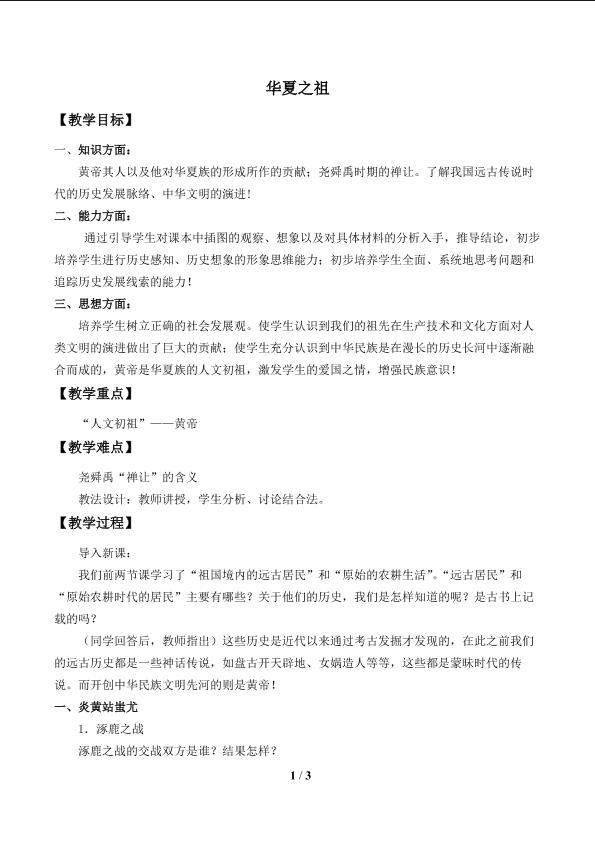 华夏之祖

【教学目标】

一、知识方面：

黄帝其人以及他对华夏族的形成所作的贡献；尧舜禹时期的禅让。了解我国远古传说时代的历史发展脉络、中华文明的演进！

二、能力方面：

通过引导学生对课本中插图的观察、想象以及对具体材料的分析入手，推导结论，初步培养学生进行历史感知、历史想象的形象思维能力；初步培养学生全面、系统地思考问题和追踪历史发展线索的能力！

三、思想方面：

培养学生树立正确的社会发展观。使学生认识到我们的祖先在生产技术和文化方面对人类文明的演进做出了巨大的贡献；使学生充分认识到中华民族是在漫长的历史长河中逐渐融合而成的，黄帝是华夏族的人文初祖，激发学生的爱国之情，增强民族意识！

【教学重点】

“人文初祖”——黄帝

【教学难点】

尧舜禹“禅让”的含义

教法设计：教师讲授，学生分析、讨论结合法。

【教学过程】

导入新课：

我们前两节课学习了“祖国境内的远古居民”和“原始的农耕生活”。“远古居民”和“原始农耕时代的居民”主要有哪些？关于他们的历史，我们是怎样知道的呢？是古书上记载的吗？

（同学回答后，教师指出）这些历史是近代以来通过考古发掘才发现的，在此之前我们的远古历史都是一些神话传说，如盘古开天辟地、女娲造人等等，这些都是蒙昧时代的传说。而开创中华民族文明先河的则是黄帝！

一、炎黄站蚩尤

1．涿鹿之战

涿鹿之战的交战双方是谁？结果怎样？

1 / 3